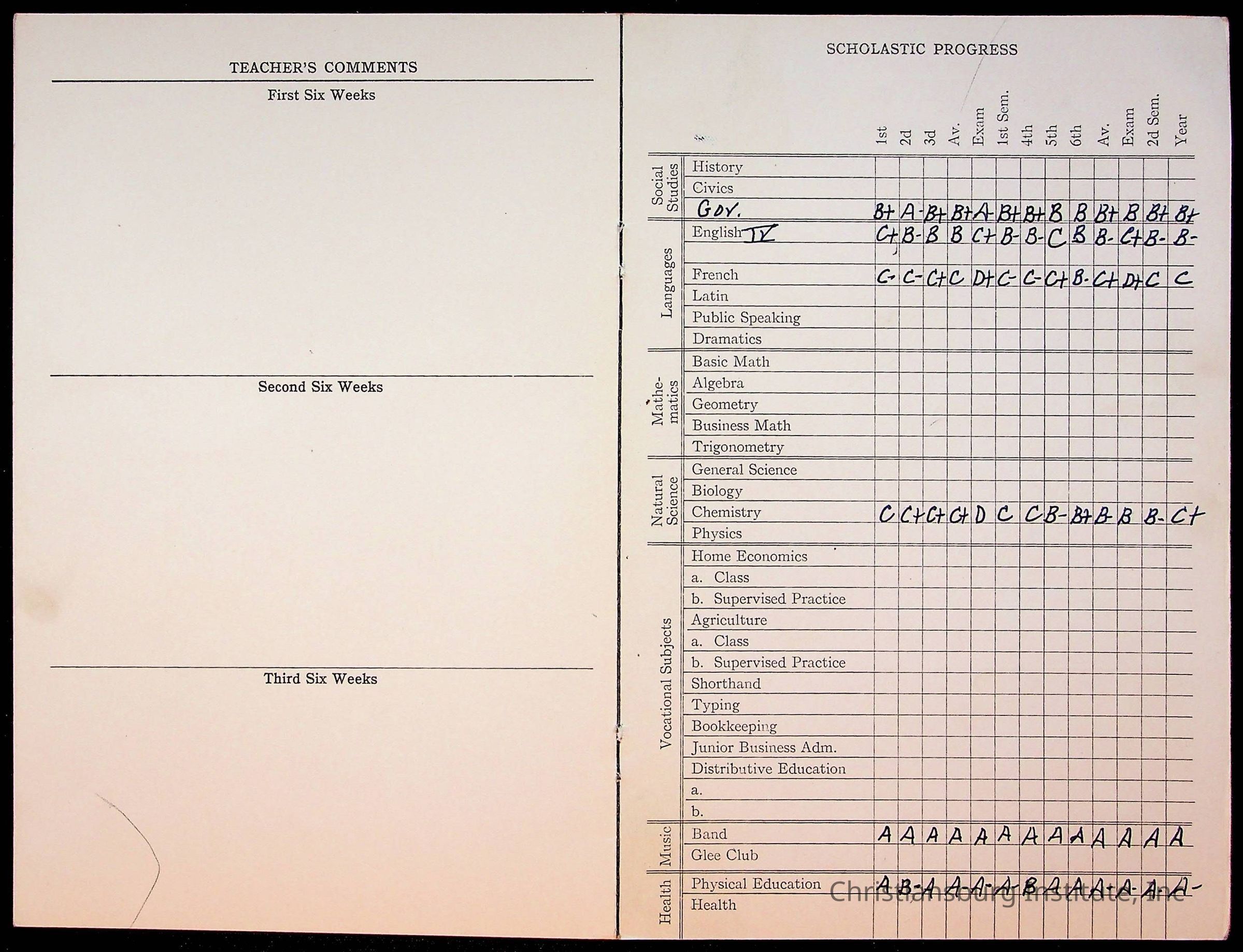 TEACHER'S COMMENTS

First Six Weeks

Second Six Weeks

Third Six Weeks

SCHOLASTIC PROGRESS

| | | 1st | 2d | 3d | Av. | Exam | 1st Sem. | 4th | 5th | 6th | Av. | Exam | 2d Sem. | Year |
|---|---|---|---|---|---|---|---|---|---|---|---|---|---|---|
| Social Studies | History | | | | | | | | | | | | | |
| | Civics | | | | | | | | | | | | | |
| | Gov. | B+ | A- | B+ | B+ | A- | B+ | B+ | B | B | B+ | B | B+ | B+ |
| Languages | English IV | C+ | B- | B | B | C+ | B- | B- | C | B | B- | C+ | B- | B- |
| | | | | | | | | | | | | | | |
| | French | C- | C- | C+ | C | D+ | C- | C- | C+ | B- | C+ | D+ | C | C |
| | Latin | | | | | | | | | | | | | |
| | Public Speaking | | | | | | | | | | | | | |
| | Dramatics | | | | | | | | | | | | | |
| Mathematics | Basic Math | | | | | | | | | | | | | |
| | Algebra | | | | | | | | | | | | | |
| | Geometry | | | | | | | | | | | | | |
| | Business Math | | | | | | | | | | | | | |
| | Trigonometry | | | | | | | | | | | | | |
| Natural Science | General Science | | | | | | | | | | | | | |
| | Biology | | | | | | | | | | | | | |
| | Chemistry | C | C+ | C+ | C+ | D | C | C | B- | B+ | B- | B | B- | C+ |
| | Physics | | | | | | | | | | | | | |
| Vocational Subjects | Home Economics | | | | | | | | | | | | | |
| | a. Class | | | | | | | | | | | | | |
| | b. Supervised Practice | | | | | | | | | | | | | |
| | Agriculture | | | | | | | | | | | | | |
| | a. Class | | | | | | | | | | | | | |
| | b. Supervised Practice | | | | | | | | | | | | | |
| | Shorthand | | | | | | | | | | | | | |
| | Typing | | | | | | | | | | | | | |
| | Bookkeeping | | | | | | | | | | | | | |
| | Junior Business Adm. | | | | | | | | | | | | | |
| | Distributive Education | | | | | | | | | | | | | |
| | a. | | | | | | | | | | | | | |
| | b. | | | | | | | | | | | | | |
| Music | Band | A | A | A | A | A | A | A | A | A | A | A | A | A |
| | Glee Club | | | | | | | | | | | | | |
| Health | Physical Education | A | B- | A | A- | A- | A- | B | A | A | A- | A- | A- | A- |
| | Health | | | | | | | | | | | | | |

Christiansburg Institute, Inc